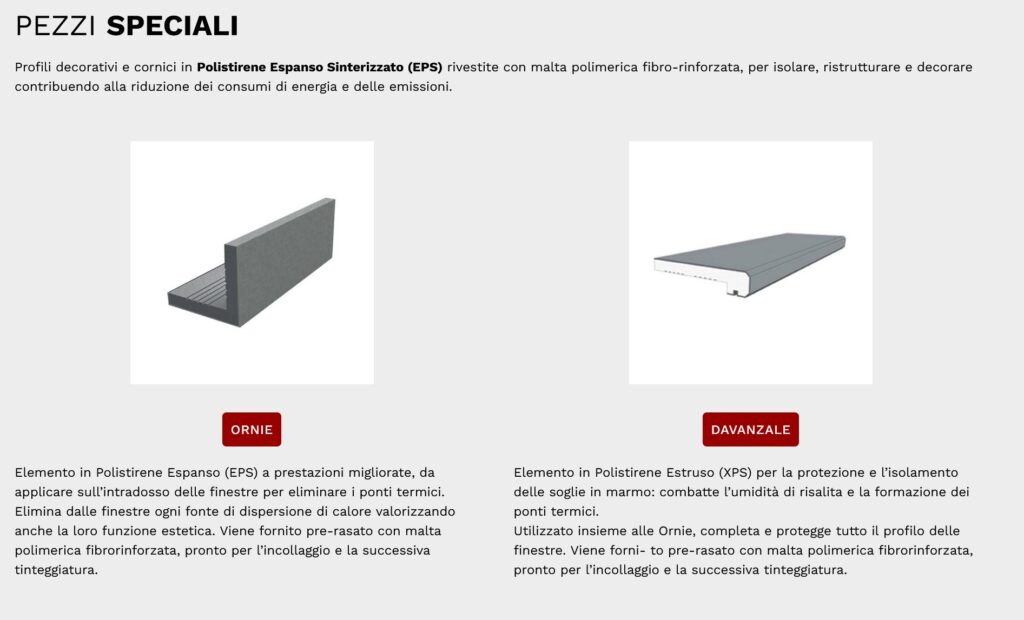 PEZZI SPECIALI

Profili decorativi e cornici in Polistirene Espanso Sinterizzato (EPS) rivestite con malta polimerica fibro-rinforzata, per isolare, ristrutturare e decorare contribuendo alla riduzione dei consumi di energia e delle emissioni.

ORNIE

Elemento in Polistirene Espanso (EPS) a prestazioni migliorate, da applicare sull'intradosso delle finestre per eliminare i ponti termici. Elimina dalle finestre ogni fonte di dispersione di calore valorizzando anche la loro funzione estetica. Viene fornito pre-rasato con malta polimerica fibrorinforzata, pronto per l'incollaggio e la successiva tinteggiatura.

DAVANZALE

Elemento in Polistirene Estruso (XPS) per la protezione e l'isolamento delle soglie in marmo: combatte l'umidità di risalita e la formazione dei ponti termici.
Utilizzato insieme alle Ornie, completa e protegge tutto il profilo delle finestre. Viene forni- to pre-rasato con malta polimerica fibrorinforzata, pronto per l'incollaggio e la successiva tinteggiatura.